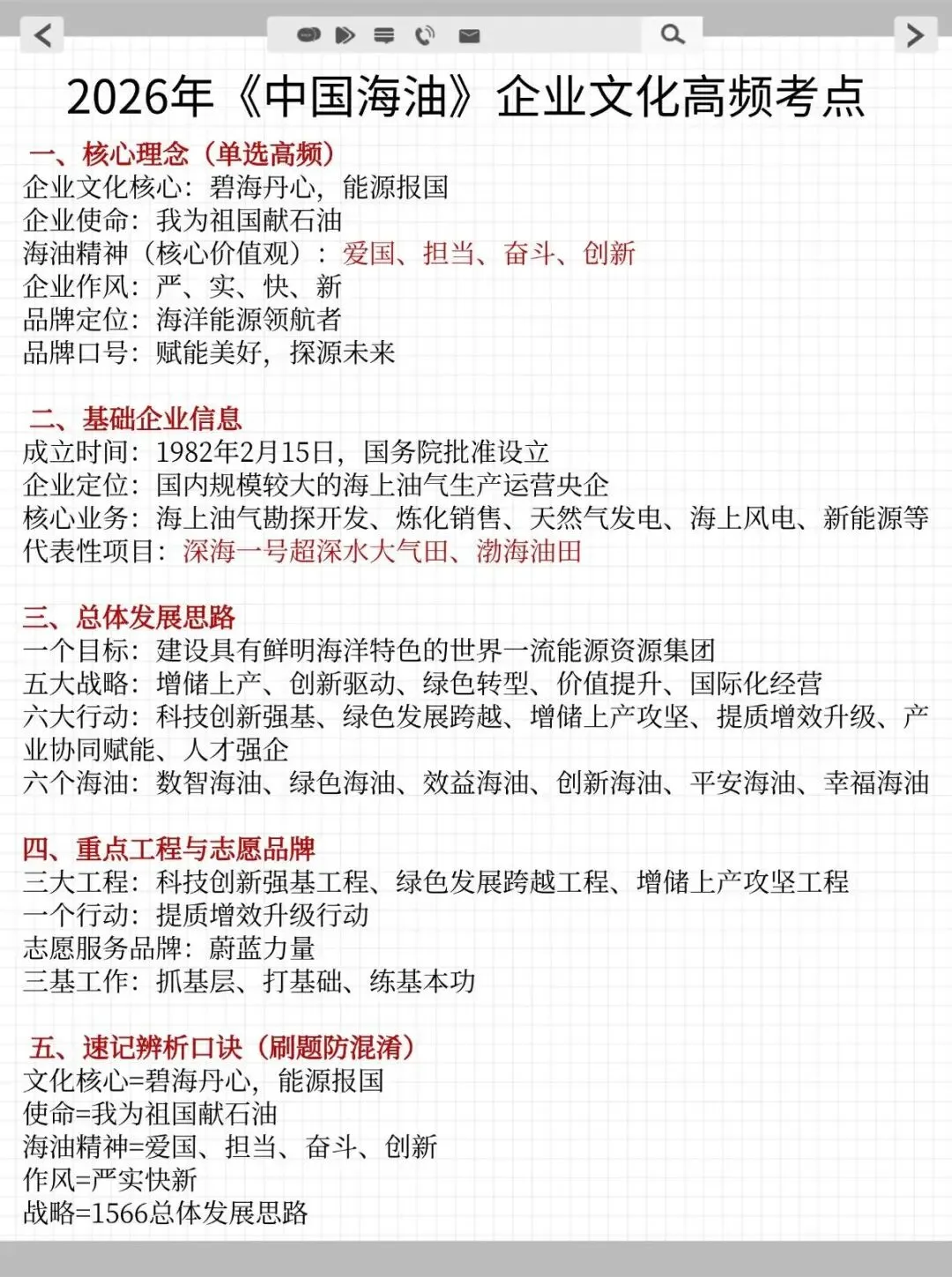 2026年《中国海油》企业文化高频考点

一、核心理念（单选高频）
企业文化核心：碧海丹心，能源报国
企业使命：我为祖国献石油
海油精神（核心价值观）：爱国、担当、奋斗、创新
企业作风：严、实、快、新
品牌定位：海洋能源领航者
品牌口号：赋能美好，探源未来

二、基础企业信息
成立时间：1982年2月15日，国务院批准设立
企业定位：国内规模较大的海上油气生产运营央企
核心业务：海上油气勘探开发、炼化销售、天然气发电、海上风电、新能源等
代表性项目：深海一号超深水大气田、渤海油田

三、总体发展思路
一个目标：建设具有鲜明海洋特色的世界一流能源资源集团
五大战略：增储上产、创新驱动、绿色转型、价值提升、国际化经营
六大行动：科技创新强基、绿色发展跨越、增储上产攻坚、提质增效升级、产业协同赋能、人才强企
六个海油：数智海油、绿色海油、效益海油、创新海油、平安海油、幸福海油

四、重点工程与志愿品牌
三大工程：科技创新强基工程、绿色发展跨越工程、增储上产攻坚工程
一个行动：提质增效升级行动
志愿服务品牌：蔚蓝力量
三基工作：抓基层、打基础、练基本功

五、速记辨析口诀（刷题防混淆）
文化核心=碧海丹心，能源报国
使命=我为祖国献石油
海油精神=爱国、担当、奋斗、创新
作风=严实快新
战略=1566总体发展思路